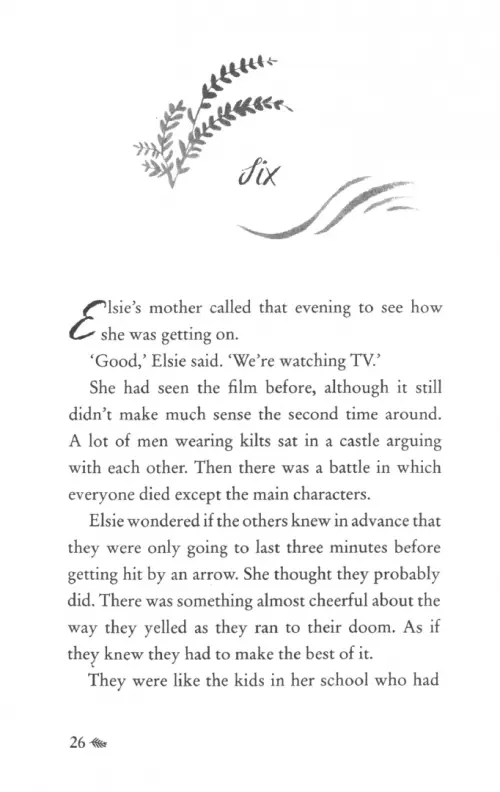 Six

Elsie's mother called that evening to see how she was getting on.

'Good,' Elsie said. 'We're watching TV.'

She had seen the film before, although it still didn't make much sense the second time around. A lot of men wearing kilts sat in a castle arguing with each other. Then there was a battle in which everyone died except the main characters.

Elsie wondered if the others knew in advance that they were only going to last three minutes before getting hit by an arrow. She thought they probably did. There was something almost cheerful about the way they yelled as they ran to their doom. As if they knew they had to make the best of it.

They were like the kids in her school who had

26